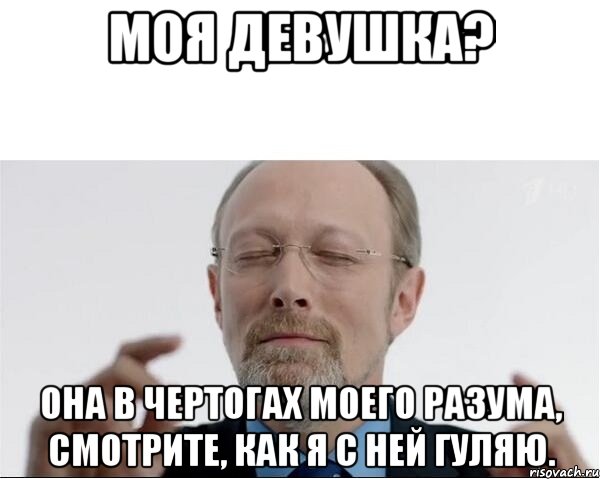 МОЯ ДЕВУШКА?

ОНА В ЧЕРТОГАХ МОЕГО РАЗУМА, СМОТРИТЕ, КАК Я С НЕЙ ГУЛЯЮ.

risovach.ru